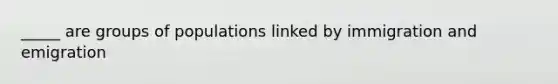 _____ are groups of populations linked by immigration and emigration